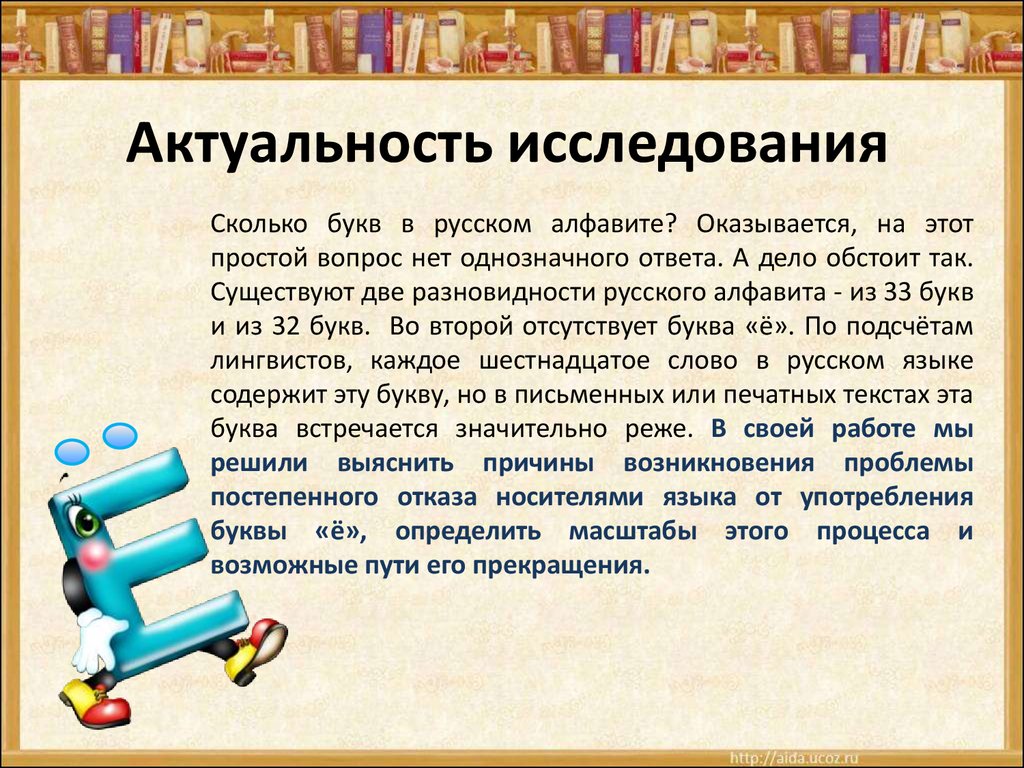 Актуальность исследования

Сколько букв в русском алфавите? Оказывается, на этот простой вопрос нет однозначного ответа. А дело обстоит так. Существуют две разновидности русского алфавита - из 33 букв и из 32 букв. Во второй отсутствует буква «ё». По подсчётам лингвистов, каждое шестнадцатое слово в русском языке содержит эту букву, но в письменных или печатных текстах эта буква встречается значительно реже. В своей работе мы решили выяснить причины возникновения проблемы постепенного отказа носителями языка от употребления буквы «ё», определить масштабы этого процесса и возможные пути его прекращения.

http://aida.ucoz.ru